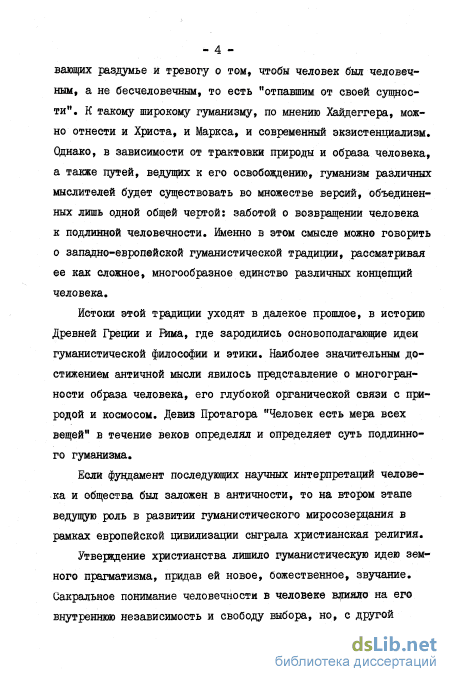 - 4 -

вающих раздумье и тревогу о том, чтобы человек был человечным, а не бесчеловечным, то есть "отпавшим от своей сущности". К такому широкому гуманизму, по мнению Хайдеггера, можно отнести и Христа, и Маркса, и современный экзистенциализм. Однако, в зависимости от трактовки природы и образа человека, а также путей, ведущих к его освобождению, гуманизм различных мыслителей будет существовать во множестве версий, объединенных лишь одной общей чертой: заботой о возвращении человека к подлинной человечности. Именно в этом смысле можно говорить о западно-европейской гуманистической традиции, рассматривая ее как сложное, многообразное единство различных концепций человека.

Истоки этой традиции уходят в далекое прошлое, в историю Древней Греции и Рима, где зародились основополагающие идеи гуманистической философии и этики. Наиболее значительным достижением античной мысли явилось представление о многогранности образа человека, его глубокой органической связи с природой и космосом. Девиз Протагора "Человек есть мера всех вещей" в течение веков определял и определяет суть подлинного гуманизма.

Если фундамент последующих научных интерпретаций человека и общества был заложен в античности, то на втором этапе ведущую роль в развитии гуманистического миросозерцания в рамках европейской цивилизации сыграла христианская религия.

Утверждение христианства лишило гуманистическую идею земного прагматизма, придав ей новое, божественное, звучание. Сакральное понимание человечности в человеке влияло на его внутреннюю независимость и свободу выбора, но, с другой

dsLib.net
библиотека диссертаций